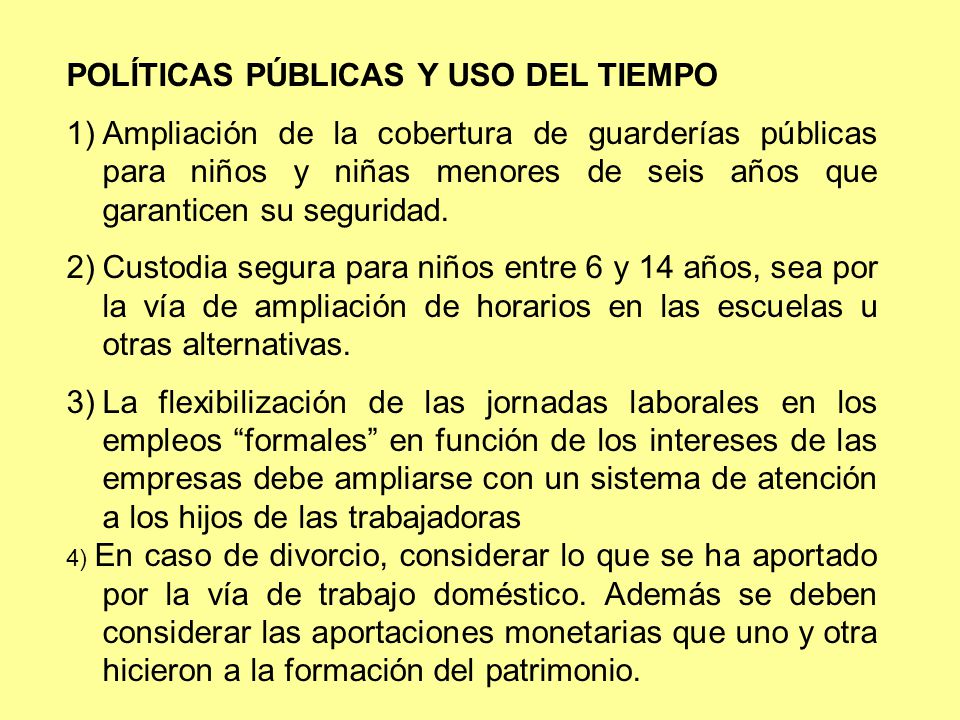 POLÍTICAS PÚBLICAS Y USO DEL TIEMPO

1) Ampliación de la cobertura de guarderías públicas para niños y niñas menores de seis años que garanticen su seguridad.

2) Custodia segura para niños entre 6 y 14 años, sea por la vía de ampliación de horarios en las escuelas u otras alternativas.

3) La flexibilización de las jornadas laborales en los empleos “formales” en función de los intereses de las empresas debe ampliarse con un sistema de atención a los hijos de las trabajadoras

4) En caso de divorcio, considerar lo que se ha aportado por la vía de trabajo doméstico. Además se deben considerar las aportaciones monetarias que uno y otra hicieron a la formación del patrimonio.